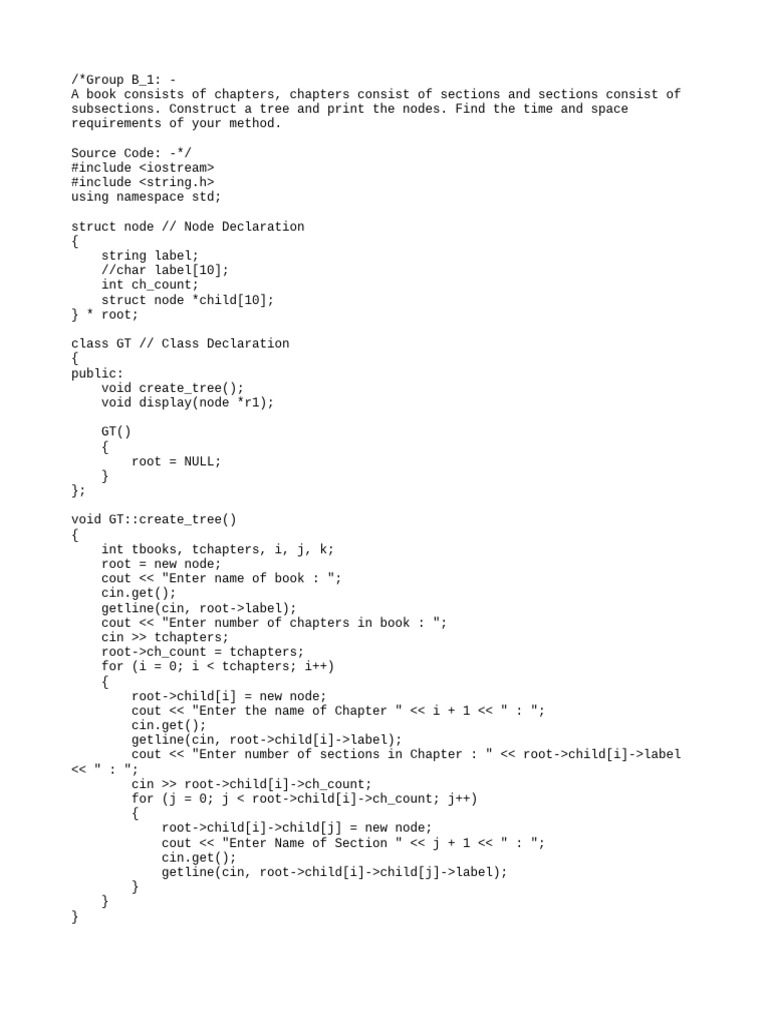 /*Group B_1: -
A book consists of chapters, chapters consist of sections and sections consist of subsections. Construct a tree and print the nodes. Find the time and space requirements of your method.

Source Code: -*/
#include <iostream>
#include <string.h>
using namespace std;

struct node // Node Declaration
{
    string label;
    //char label[10];
    int ch_count;
    struct node *child[10];
} * root;

class GT // Class Declaration
{
public:
    void create_tree();
    void display(node *r1);

    GT()
    {
        root = NULL;
    }
};

void GT::create_tree()
{
    int tbooks, tchapters, i, j, k;
    root = new node;
    cout << "Enter name of book : ";
    cin.get();
    getline(cin, root->label);
    cout << "Enter number of chapters in book : ";
    cin >> tchapters;
    root->ch_count = tchapters;
    for (i = 0; i < tchapters; i++)
    {
        root->child[i] = new node;
        cout << "Enter the name of Chapter " << i + 1 << " : ";
        cin.get();
        getline(cin, root->child[i]->label);
        cout << "Enter number of sections in Chapter : " << root->child[i]->label << " : ";
        cin >> root->child[i]->ch_count;
        for (j = 0; j < root->child[i]->ch_count; j++)
        {
            root->child[i]->child[j] = new node;
            cout << "Enter Name of Section " << j + 1 << " : ";
            cin.get();
            getline(cin, root->child[i]->child[j]->label);
        }
    }
}